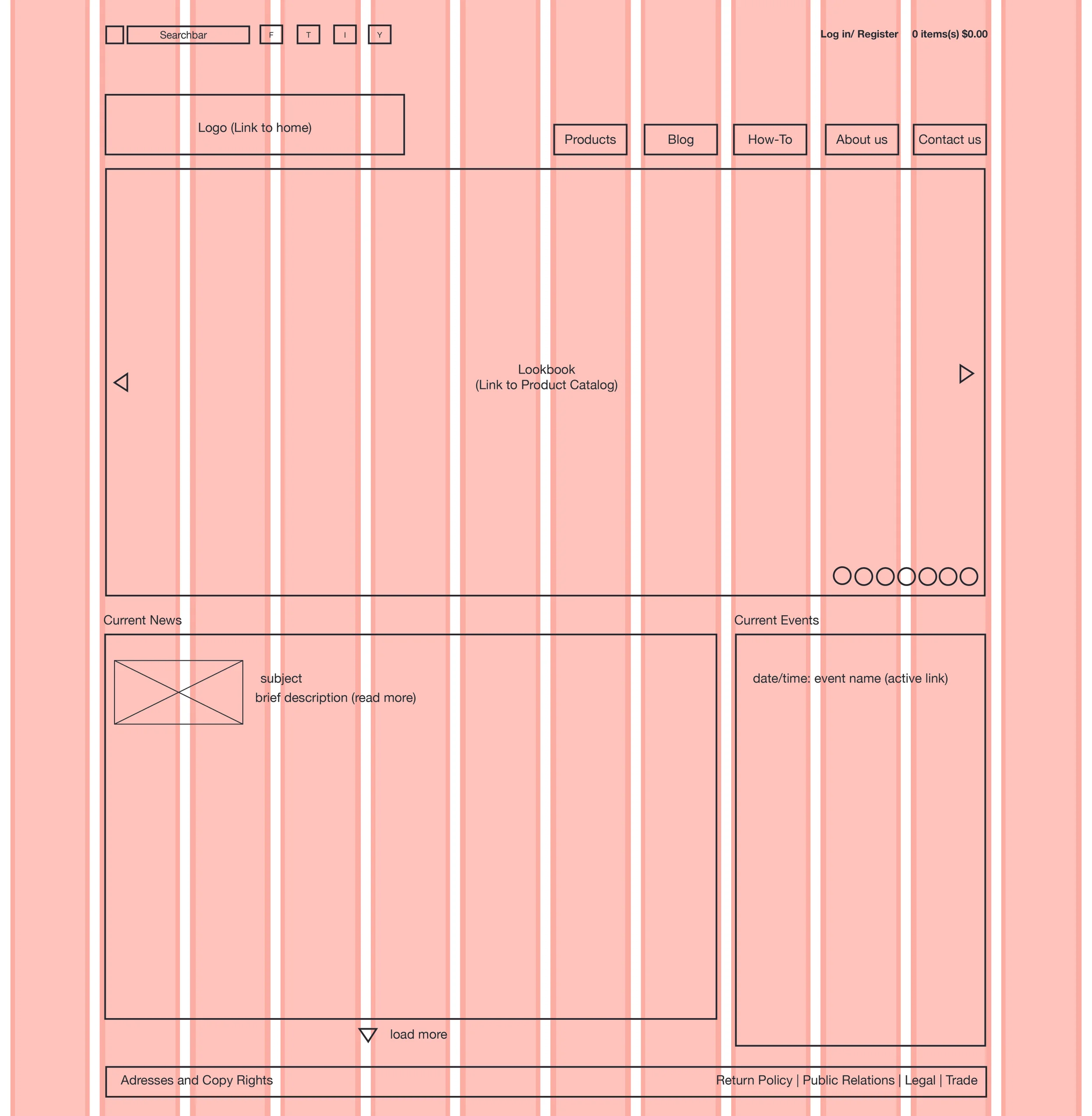 Searchbar F T I Y

Log in/ Register 0 items(s) $0.00

Logo (Link to home)

Products Blog How-To About us Contact us

Lookbook
(Link to Product Catalog)

Current News

subject
brief description (read more)

load more

Current Events

date/time: event name (active link)

Adresses and Copy Rights

Return Policy | Public Relations | Legal | Trade